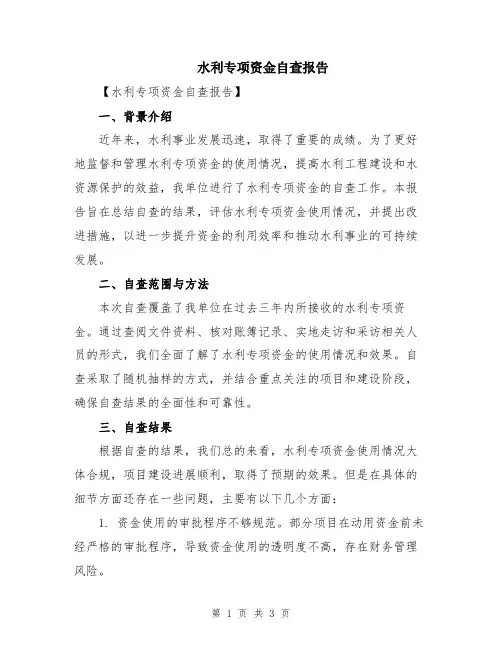 水利专项资金自查报告

【水利专项资金自查报告】

一、背景介绍

近年来，水利事业发展迅速，取得了重要的成绩。为了更好地监督和管理水利专项资金的使用情况，提高水利工程建设和水资源保护的效益，我单位进行了水利专项资金的自查工作。本报告旨在总结自查的结果，评估水利专项资金使用情况，并提出改进措施，以进一步提升资金的利用效率和推动水利事业的可持续发展。

二、自查范围与方法

本次自查覆盖了我单位在过去三年内所接收的水利专项资金。通过查阅文件资料、核对账簿记录、实地走访和采访相关人员的形式，我们全面了解了水利专项资金的使用情况和效果。自查采取了随机抽样的方式，并结合重点关注的项目和建设阶段，确保自查结果的全面性和可靠性。

三、自查结果

根据自查的结果，我们总的来看，水利专项资金使用情况大体合规，项目建设进展顺利，取得了预期的效果。但是在具体的细节方面还存在一些问题，主要有以下几个方面：

1. 资金使用的审批程序不够规范。部分项目在动用资金前未经严格的审批程序，导致资金使用的透明度不高，存在财务管理风险。

第 1 页 共 3 页